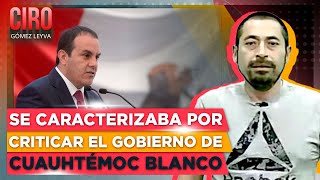 CIRO
GÓMEZ LEYVA

SE CARACTERIZABA POR CRITICAR EL GOBIERNO DE CUAUHTÉMOC BLANCO